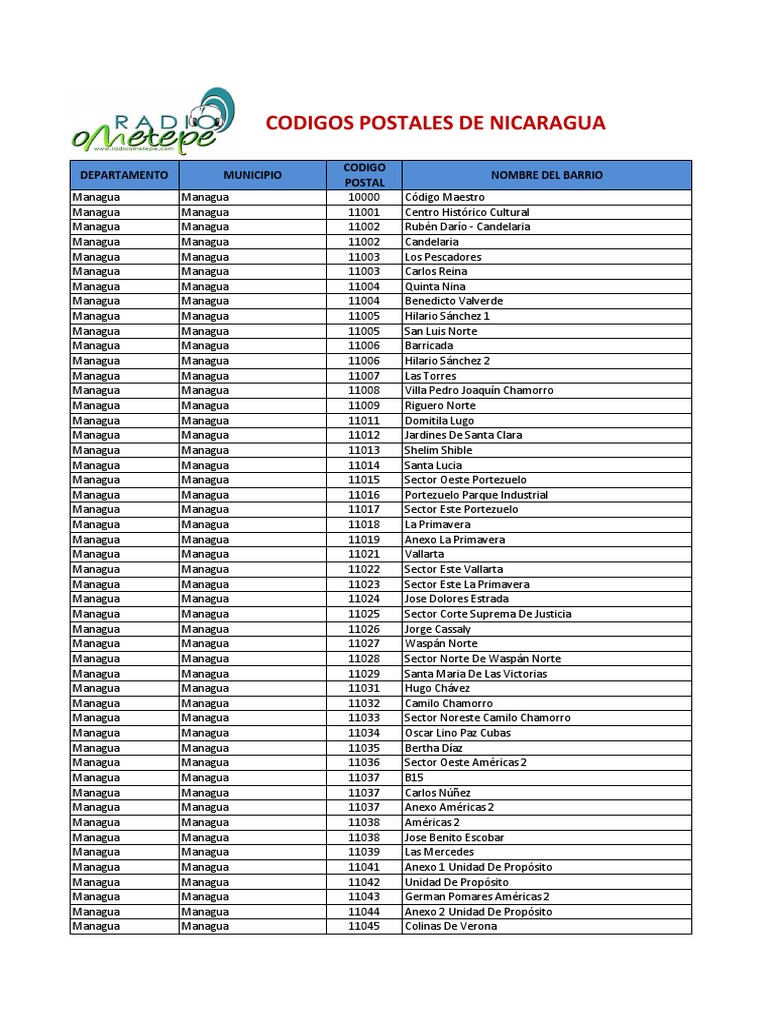 RADIO ometepe
www.radioometepe.com

CODIGOS POSTALES DE NICARAGUA

| DEPARTAMENTO | MUNICIPIO | CODIGO POSTAL | NOMBRE DEL BARRIO |
|---|---|---|---|
| Managua | Managua | 10000 | Código Maestro |
| Managua | Managua | 11001 | Centro Histórico Cultural |
| Managua | Managua | 11002 | Rubén Darío - Candelaria |
| Managua | Managua | 11002 | Candelaria |
| Managua | Managua | 11003 | Los Pescadores |
| Managua | Managua | 11003 | Carlos Reina |
| Managua | Managua | 11004 | Quinta Nina |
| Managua | Managua | 11004 | Benedicto Valverde |
| Managua | Managua | 11005 | Hilario Sánchez 1 |
| Managua | Managua | 11005 | San Luis Norte |
| Managua | Managua | 11006 | Barricada |
| Managua | Managua | 11006 | Hilario Sánchez 2 |
| Managua | Managua | 11007 | Las Torres |
| Managua | Managua | 11008 | Villa Pedro Joaquín Chamorro |
| Managua | Managua | 11009 | Riguero Norte |
| Managua | Managua | 11011 | Domitila Lugo |
| Managua | Managua | 11012 | Jardines De Santa Clara |
| Managua | Managua | 11013 | Shelim Shible |
| Managua | Managua | 11014 | Santa Lucia |
| Managua | Managua | 11015 | Sector Oeste Portezuelo |
| Managua | Managua | 11016 | Portezuelo Parque Industrial |
| Managua | Managua | 11017 | Sector Este Portezuelo |
| Managua | Managua | 11018 | La Primavera |
| Managua | Managua | 11019 | Anexo La Primavera |
| Managua | Managua | 11021 | Vallarta |
| Managua | Managua | 11022 | Sector Este Vallarta |
| Managua | Managua | 11023 | Sector Este La Primavera |
| Managua | Managua | 11024 | Jose Dolores Estrada |
| Managua | Managua | 11025 | Sector Corte Suprema De Justicia |
| Managua | Managua | 11026 | Jorge Cassaly |
| Managua | Managua | 11027 | Waspán Norte |
| Managua | Managua | 11028 | Sector Norte De Waspán Norte |
| Managua | Managua | 11029 | Santa Maria De Las Victorias |
| Managua | Managua | 11031 | Hugo Chávez |
| Managua | Managua | 11032 | Camilo Chamorro |
| Managua | Managua | 11033 | Sector Noreste Camilo Chamorro |
| Managua | Managua | 11034 | Oscar Lino Paz Cubas |
| Managua | Managua | 11035 | Bertha Díaz |
| Managua | Managua | 11036 | Sector Oeste Américas 2 |
| Managua | Managua | 11037 | B15 |
| Managua | Managua | 11037 | Carlos Núñez |
| Managua | Managua | 11037 | Anexo Américas 2 |
| Managua | Managua | 11038 | Américas 2 |
| Managua | Managua | 11038 | Jose Benito Escobar |
| Managua | Managua | 11039 | Las Mercedes |
| Managua | Managua | 11041 | Anexo 1 Unidad De Propósito |
| Managua | Managua | 11042 | Unidad De Propósito |
| Managua | Managua | 11043 | German Pomares Américas 2 |
| Managua | Managua | 11044 | Anexo 2 Unidad De Propósito |
| Managua | Managua | 11045 | Colinas De Verona |